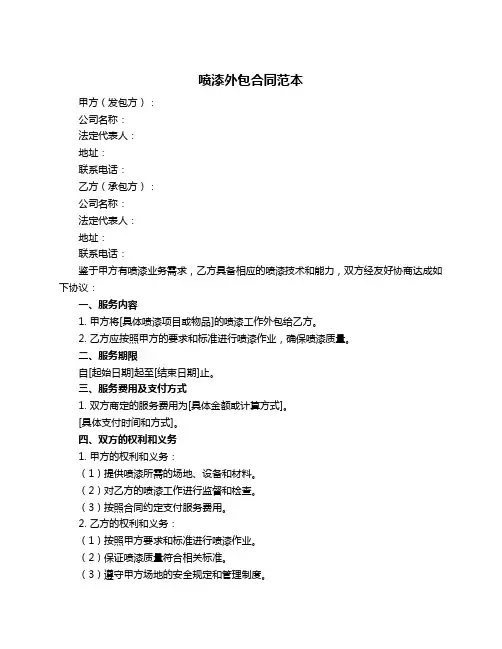 喷漆外包合同范本

甲方（发包方）：
公司名称：
法定代表人：
地址：
联系电话：
乙方（承包方）：
公司名称：
法定代表人：
地址：
联系电话：

鉴于甲方有喷漆业务需求，乙方具备相应的喷漆技术和能力，双方经友好协商达成如下协议：

一、服务内容
1. 甲方将[具体喷漆项目或物品]的喷漆工作外包给乙方。
2. 乙方应按照甲方的要求和标准进行喷漆作业，确保喷漆质量。

二、服务期限
自[起始日期]起至[结束日期]止。

三、服务费用及支付方式
1. 双方商定的服务费用为[具体金额或计算方式]。
[具体支付时间和方式]。

四、双方的权利和义务
1. 甲方的权利和义务：
（1）提供喷漆所需的场地、设备和材料。
（2）对乙方的喷漆工作进行监督和检查。
（3）按照合同约定支付服务费用。
2. 乙方的权利和义务：
（1）按照甲方要求和标准进行喷漆作业。
（2）保证喷漆质量符合相关标准。
（3）遵守甲方场地的安全规定和管理制度。